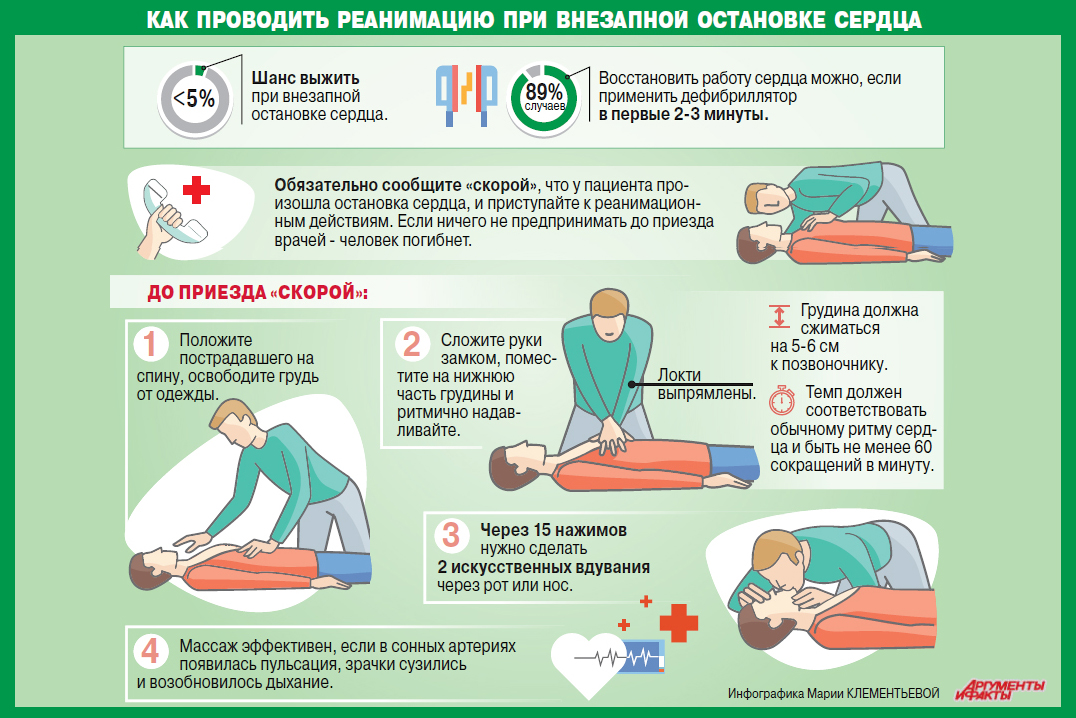 КАК ПРОВОДИТЬ РЕАНИМАЦИЮ ПРИ ВНЕЗАПНОЙ ОСТАНОВКЕ СЕРДЦА

<5%

Шанс выжить при внезапной остановке сердца.

89% случаев

Восстановить работу сердца можно, если применить дефибриллятор в первые 2-3 минуты.

Обязательно сообщите «скорой», что у пациента произошла остановка сердца, и приступайте к реанимационным действиям. Если ничего не предпринимать до приезда врачей - человек погибнет.

ДО ПРИЕЗДА «СКОРОЙ»:

1 Положите пострадавшего на спину, освободите грудь от одежды.

2 Сложите руки замком, поместите на нижнюю часть грудины и ритмично надавливайте.

Локти выпрямлены.

Грудина должна сжиматься на 5-6 см к позвоночнику.

Темп должен соответствовать обычному ритму сердца и быть не менее 60 сокращений в минуту.

3 Через 15 нажимов нужно сделать 2 искусственных вдувания через рот или нос.

4 Массаж эффективен, если в сонных артериях появилась пульсация, зрачки сузились и возобновилось дыхание.

Инфографика Марии КЛЕМЕНТЬЕВОЙ

АРГУМЕНТЫ И ФАКТЫ